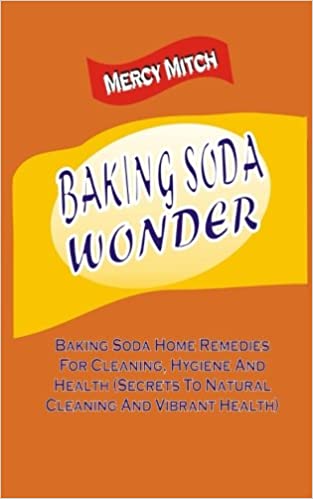 MERCY MITCH

BAKING SODA WONDER

BAKING SODA HOME REMEDIES FOR CLEANING, HYGIENE AND HEALTH (SECRETS TO NATURAL CLEANING AND VIBRANT HEALTH)